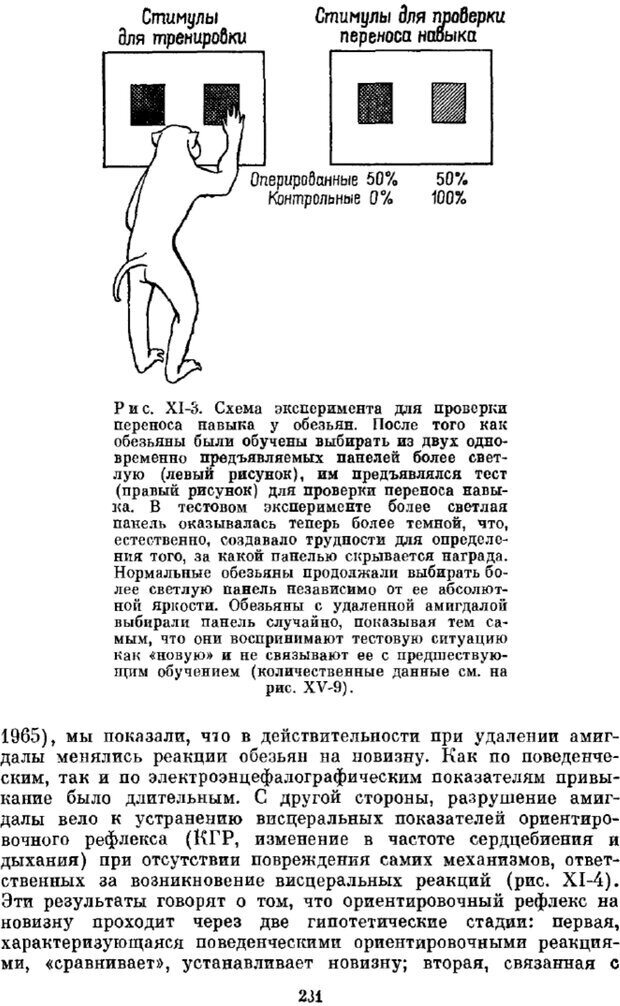 Стимулы для тренировки

Стимулы для проверки переноса навыка

Оперированные 50% 50%
Контрольные 0% 100%

Рис. XI-3. Схема эксперимента для проверки переноса навыка у обезьян. После того как обезьяны были обучены выбирать из двух одновременно предъявляемых панелей более светлую (левый рисунок), им предъявлялся тест (правый рисунок) для проверки переноса навыка. В тестовом эксперименте более светлая панель оказывалась теперь более темной, что, естественно, создавало трудности для определения того, за какой панелью скрывается награда. Нормальные обезьяны продолжали выбирать более светлую панель независимо от ее абсолютной яркости. Обезьяны с удаленной амигдалой выбирали панель случайно, показывая тем самым, что они воспринимают тестовую ситуацию как «новую» и не связывают ее с предшествующим обучением (количественные данные см. на рис. XV-9).

1965), мы показали, что в действительности при удалении амигдалы менялись реакции обезьян на новизну. Как по поведенческим, так и по электроэнцефалографическим показателям привыкание было длительным. С другой стороны, разрушение амигдалы вело к устранению висцеральных показателей ориентировочного рефлекса (КГР, изменение в частоте сердцебиения и дыхания) при отсутствии повреждения самих механизмов, ответственных за возникновение висцеральных реакций (рис. XI-4). Эти результаты говорят о том, что ориентировочный рефлекс на новизну проходит через две гипотетические стадии: первая, характеризующаяся поведенческими ориентировочными реакциями, «сравнивает», устанавливает новизну; вторая, связанная с

231